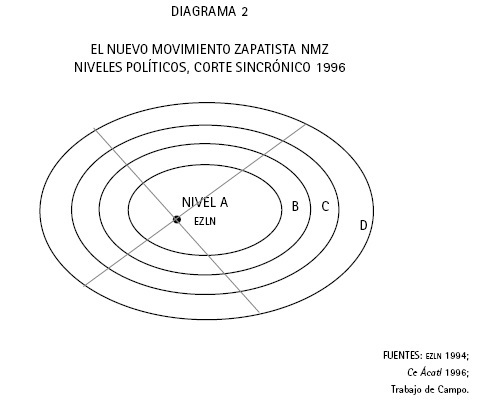 DIAGRAMA 2

EL NUEVO MOVIMIENTO ZAPATISTA NMZ
NIVELES POLÍTICOS, CORTE SINCRÓNICO 1996

NIVEL A
EZLN
B
C
D

FUENTES: EZLN 1994;
Ce Ácatl 1996;
Trabajo de Campo.